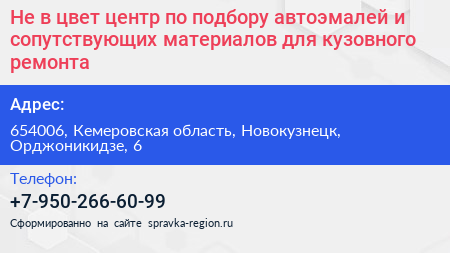 Не в цвет центр по подбору автоэмалей и сопутствующих материалов для кузовного ремонта

Адрес:

654006, Кемеровская область, Новокузнецк, Орджоникидзе, 6

Телефон:

+7-950-266-60-99

Сформированно на сайте spravka-region.ru